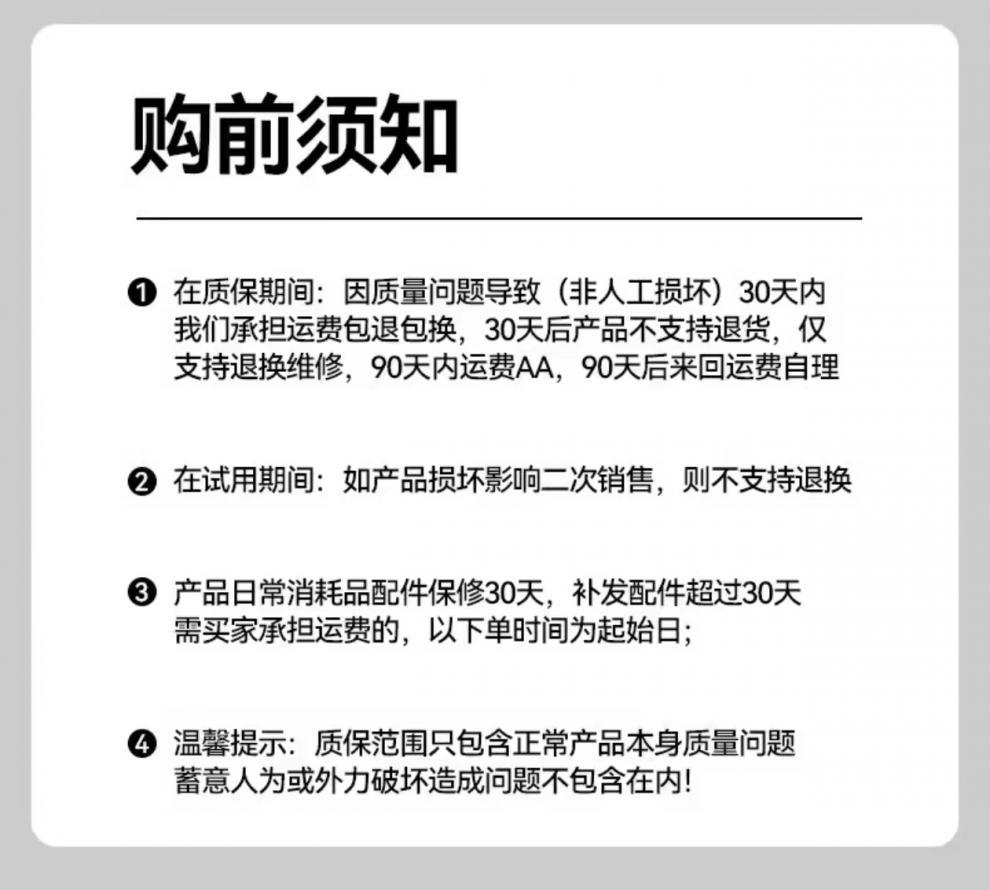 购前须知

❶ 在质保期间：因质量问题导致（非人工损坏）30天内我们承担运费包退包换，30天后产品不支持退货，仅支持退换维修，90天内运费AA，90天后来回运费自理

❷ 在试用期间：如产品损坏影响二次销售，则不支持退换

❸ 产品日常消耗品配件保修30天，补发配件超过30天需买家承担运费的，以下单时间为起始日；

❹ 温馨提示：质保范围只包含正常产品本身质量问题蓄意人为或外力破坏造成问题不包含在内！